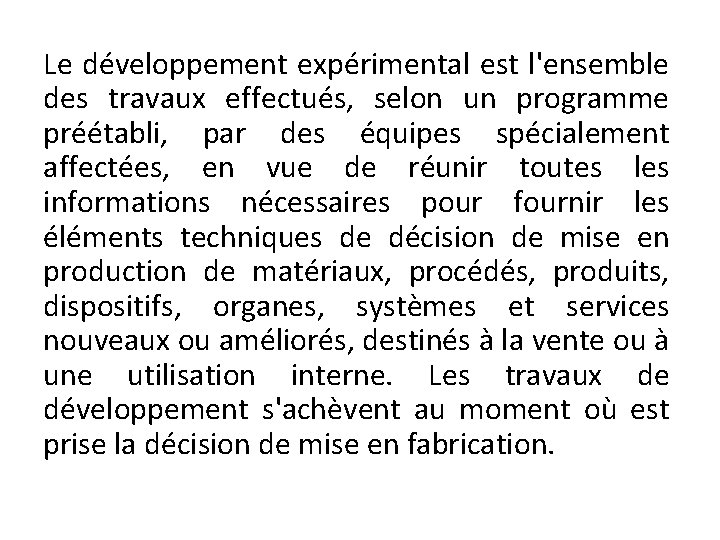 Le développement expérimental est l'ensemble des travaux effectués, selon un programme préétabli, par des équipes spécialement affectées, en vue de réunir toutes les informations nécessaires pour fournir les éléments techniques de décision de mise en production de matériaux, procédés, produits, dispositifs, organes, systèmes et services nouveaux ou améliorés, destinés à la vente ou à une utilisation interne. Les travaux de développement s'achèvent au moment où est prise la décision de mise en fabrication.